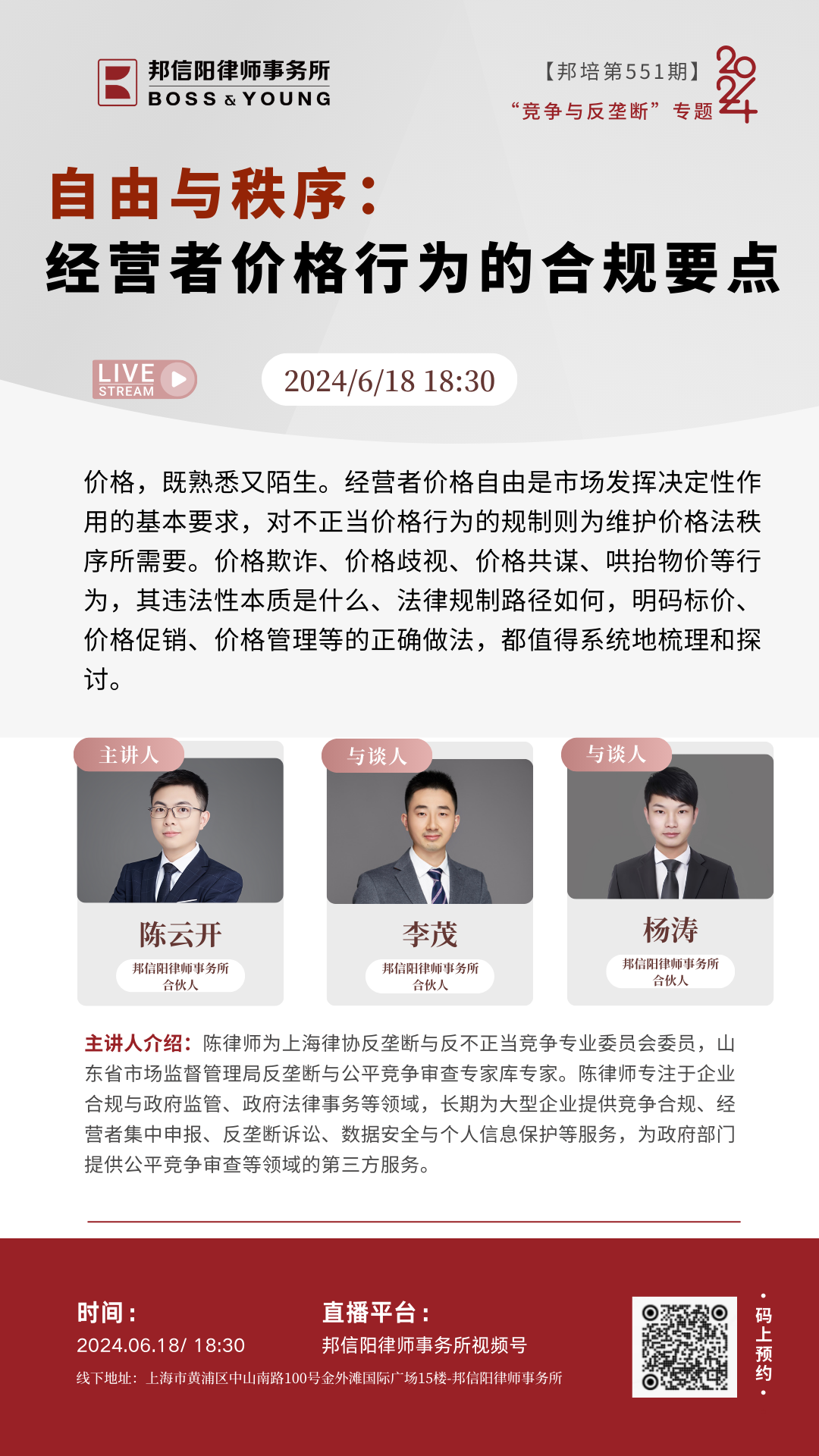 邦信阳律师事务所
BOSS & YOUNG

【邦培第551期】
“竞争与反垄断”专题
2024

自由与秩序：
经营者价格行为的合规要点

LIVE STREAM

2024/6/18 18:30

价格，既熟悉又陌生。经营者价格自由是市场发挥决定性作用的基本要求，对不正当价格行为的规制则为维护价格法秩序所需要。价格欺诈、价格歧视、价格共谋、哄抬物价等行为，其违法性本质是什么、法律规制路径如何，明码标价、价格促销、价格管理等的正确做法，都值得系统地梳理和探讨。

主讲人
陈云开
邦信阳律师事务所
合伙人

与谈人
李茂
邦信阳律师事务所
合伙人

与谈人
杨涛
邦信阳律师事务所
合伙人

主讲人介绍：陈律师为上海律协反垄断与反不正当竞争专业委员会委员，山东省市场监督管理局反垄断与公平竞争审查专家库专家。陈律师专注于企业合规与政府监管、政府法律事务等领域，长期为大型企业提供竞争合规、经营者集中申报、反垄断诉讼、数据安全与个人信息保护等服务，为政府部门提供公平竞争审查等领域的第三方服务。

时间：
2024.06.18/ 18:30

直播平台：
邦信阳律师事务所视频号

线下地址：上海市黄浦区中山南路100号金外滩国际广场15楼-邦信阳律师事务所

码上预约